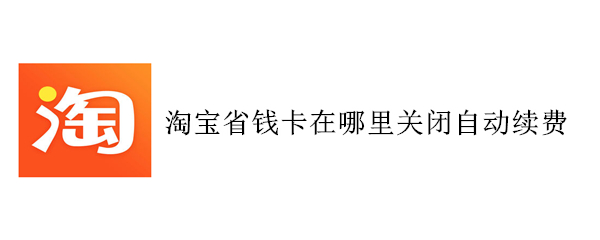 淘

淘宝省钱卡在哪里关闭自动续费